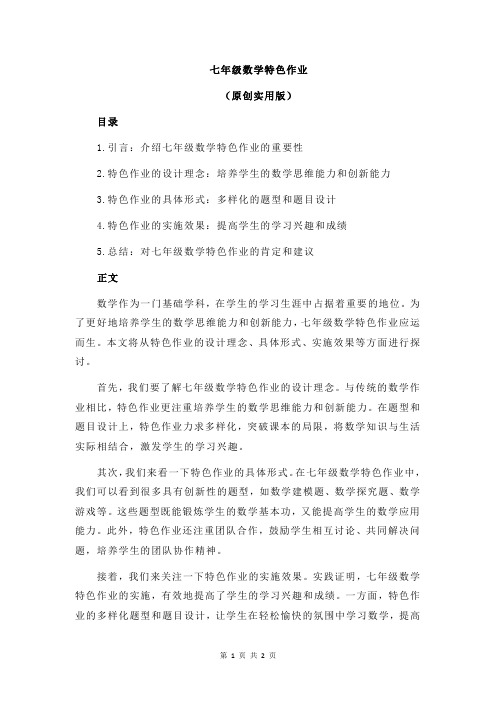 七年级数学特色作业

（原创实用版）

目录

1.引言：介绍七年级数学特色作业的重要性

2.特色作业的设计理念：培养学生的数学思维能力和创新能力

3.特色作业的具体形式：多样化的题型和题目设计

4.特色作业的实施效果：提高学生的学习兴趣和成绩

5.总结：对七年级数学特色作业的肯定和建议

正文

数学作为一门基础学科，在学生的学习生涯中占据着重要的地位。为了更好地培养学生的数学思维能力和创新能力，七年级数学特色作业应运而生。本文将从特色作业的设计理念、具体形式、实施效果等方面进行探讨。

首先，我们要了解七年级数学特色作业的设计理念。与传统的数学作业相比，特色作业更注重培养学生的数学思维能力和创新能力。在题型和题目设计上，特色作业力求多样化，突破课本的局限，将数学知识与生活实际相结合，激发学生的学习兴趣。

其次，我们来看一下特色作业的具体形式。在七年级数学特色作业中，我们可以看到很多具有创新性的题型，如数学建模题、数学探究题、数学游戏等。这些题型既能锻炼学生的数学基本功，又能提高学生的数学应用能力。此外，特色作业还注重团队合作，鼓励学生相互讨论、共同解决问题，培养学生的团队协作精神。

接着，我们来关注一下特色作业的实施效果。实践证明，七年级数学特色作业的实施，有效地提高了学生的学习兴趣和成绩。一方面，特色作业的多样化题型和题目设计，让学生在轻松愉快的氛围中学习数学，提高

第 1 页 共 2 页